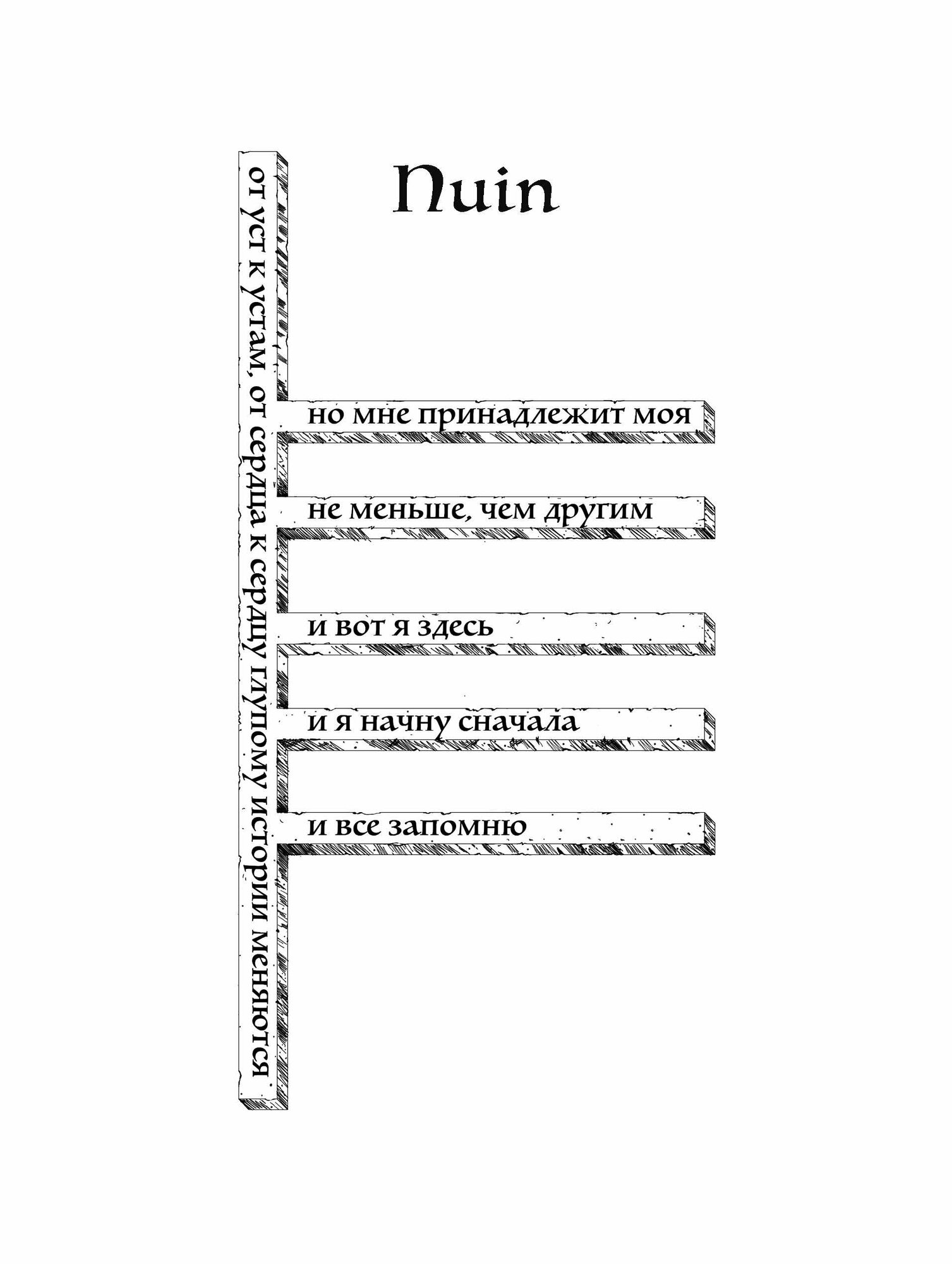 Nuin

от уст к устам, от сердца к сердцу глупому истории меняются

но мне принадлежит моя

не меньше, чем другим

и вот я здесь

и я начну сначала

и все запомню